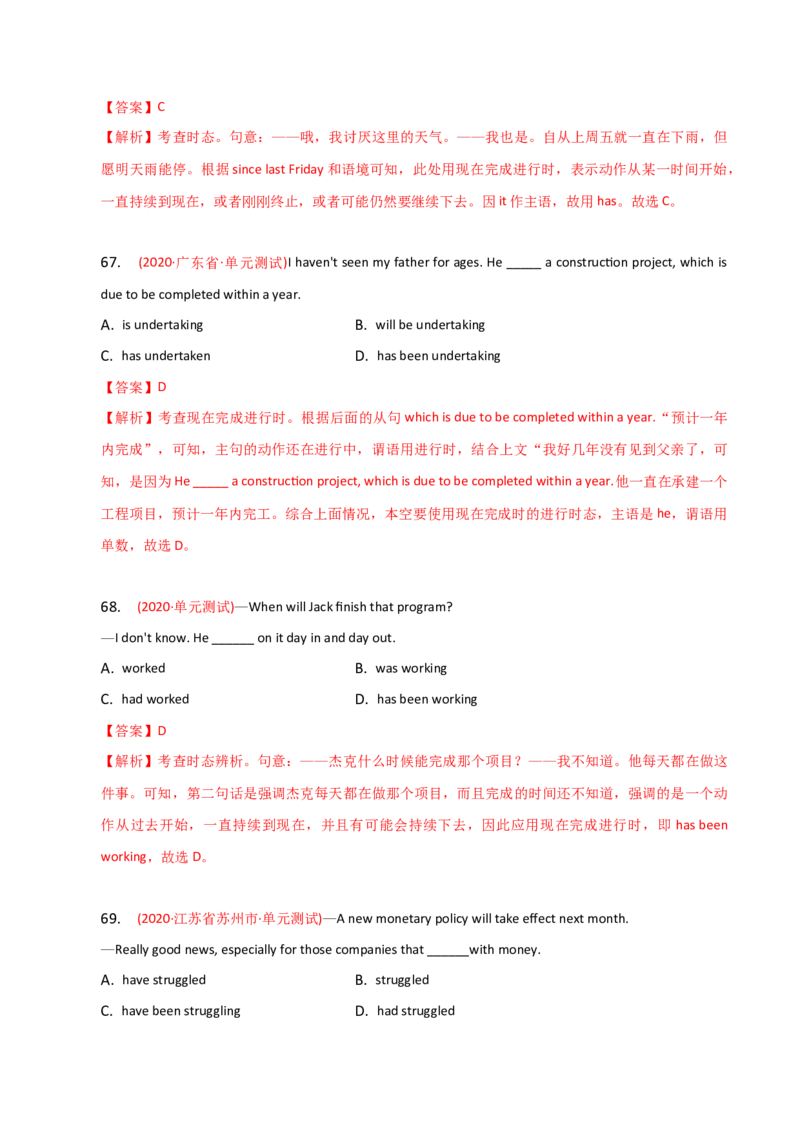 【答案】C

【解析】考查时态。句意：——哦，我讨厌这里的天气。——我也是。自从上周五就一直在下雨，但愿明天雨能停。根据 since last Friday 和语境可知，此处用现在完成进行时，表示动作从某一时间开始，一直持续到现在，或者刚刚终止，或者可能仍然要继续下去。因 it 作主语，故用 has。故选 C。

67. (2020·广东省·单元测试)I haven't seen my father for ages. He _____ a construction project, which is due to be completed within a year.

A. is undertaking B. will be undertaking

C. has undertaken D. has been undertaking

【答案】D

【解析】考查现在完成进行时。根据后面的从句 which is due to be completed within a year.“预计一年内完成”，可知，主句的动作还在进行中，谓语用进行时，结合上文“我好几年没有见到父亲了，可知，是因为 He _____ a construction project, which is due to be completed within a year.他一直在承建一个工程项目，预计一年内完工。综合上面情况，本空要使用现在完成时的进行时态，主语是 he，谓语用单数，故选 D。

68. (2020·单元测试)—When will Jack finish that program?

—I don't know. He ______ on it day in and day out.

A. worked B. was working

C. had worked D. has been working

【答案】D

【解析】考查时态辨析。句意：——杰克什么时候能完成那个项目？——我不知道。他每天都在做这件事。可知，第二句话是强调杰克每天都在做那个项目，而且完成的时间还不知道，强调的是一个动作从过去开始，一直持续到现在，并且有可能会持续下去，因此应用现在完成进行时，即 has been working，故选 D。

69. (2020·江苏省苏州市·单元测试)—A new monetary policy will take effect next month.

—Really good news, especially for those companies that ______with money.

A. have struggled B. struggled

C. have been struggling D. had struggled